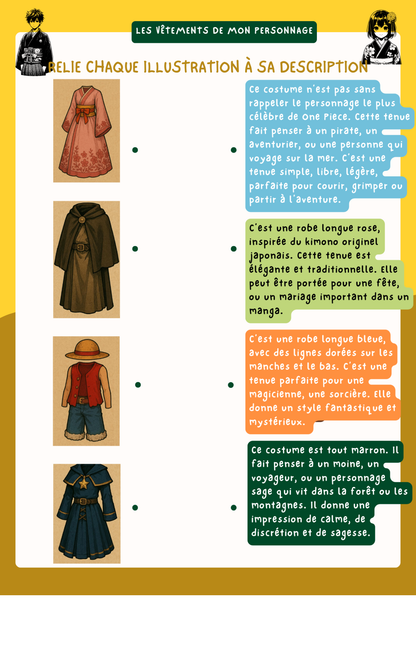 LES VÊTEMENTS DE MON PERSONNAGE

RELIE CHAQUE ILLUSTRATION À SA DESCRIPTION

Ce costume n'est pas sans rappeler le personnage le plus célèbre de One Piece. Cette tenue fait penser à un pirate, un aventurier, ou une personne qui voyage sur la mer. C'est une tenue simple, libre, légère, parfaite pour courir, grimper ou partir à l'aventure.

C'est une robe longue rose, inspirée du kimono originel japonais. Cette tenue est élégante et traditionnelle. Elle peut être portée pour une fête, ou un mariage important dans un manga.

C'est une robe longue bleue, avec des lignes dorées sur les manches et le bas. C'est une tenue parfaite pour une magicienne, une sorcière. Elle donne un style fantastique et mystérieux.

Ce costume est tout marron. Il fait penser à un moine, un voyageur, ou un personnage sage qui vit dans la forêt ou les montagnes. Il donne une impression de calme, de discrétion et de sagesse.